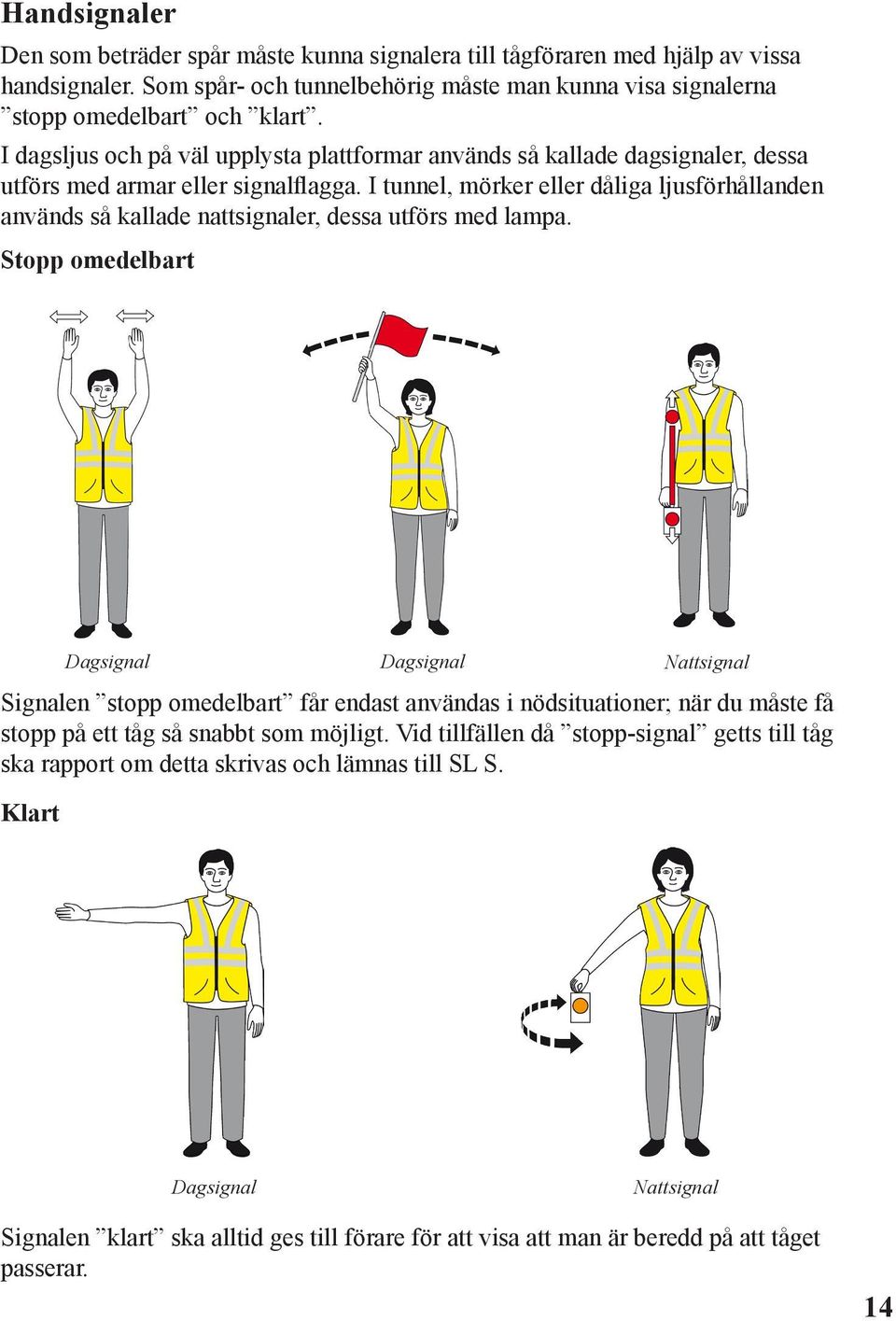 Handsignaler

Den som beträder spår måste kunna signalera till tågföraren med hjälp av vissa handsignaler. Som spår- och tunnelbehörig måste man kunna visa signalerna ”stopp omedelbart” och ”klart”.

I dagsljus och på väl upplysta plattformar används så kallade dagsignaler, dessa utförs med armar eller signalflagga. I tunnel, mörker eller dåliga ljusförhållanden används så kallade nattsignaler, dessa utförs med lampa.

Stopp omedelbart

Dagsignal

Dagsignal

Nattsignal

Signalen ”stopp omedelbart” får endast användas i nödsituationer; när du måste få stopp på ett tåg så snabbt som möjligt. Vid tillfällen då ”stopp-signal” getts till tåg ska rapport om detta skrivas och lämnas till SL S.

Klart

Dagsignal

Nattsignal

Signalen ”klart” ska alltid ges till förare för att visa att man är beredd på att tåget passerar.

14